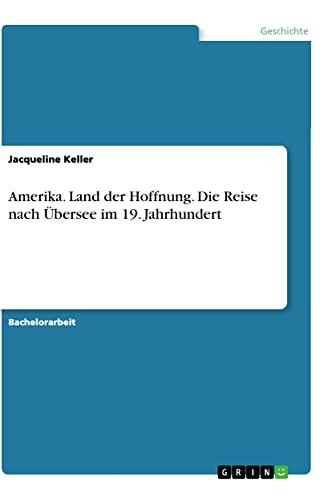 Geschichte

Jacqueline Keller

Amerika. Land der Hoffnung. Die Reise nach Übersee im 19. Jahrhundert

Bachelorarbeit

GRIN